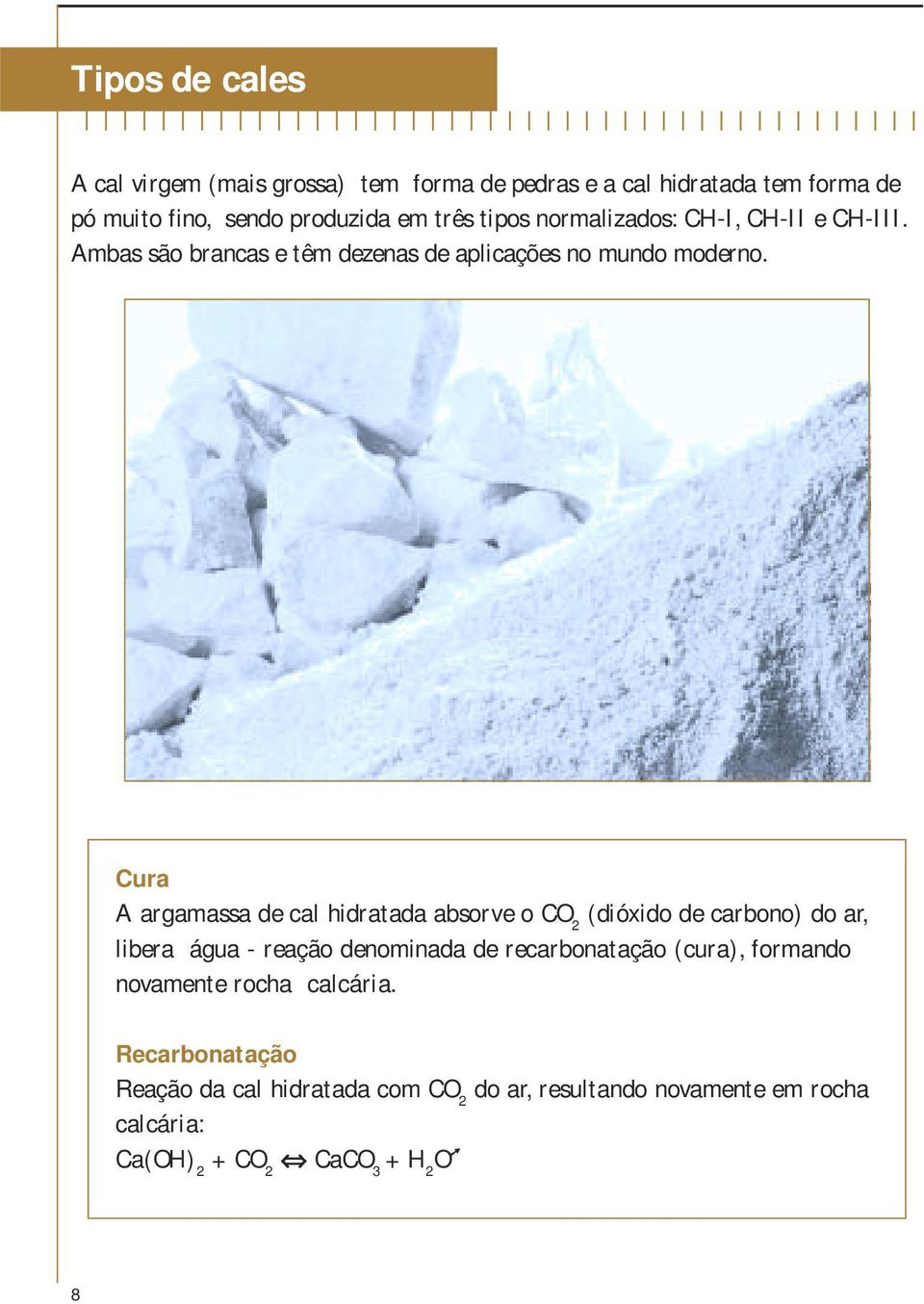 Tipos de cales

A cal virgem (mais grossa) tem forma de pedras e a cal hidratada tem forma de pó muito fino, sendo produzida em três tipos normalizados: CH-I, CH-II e CH-III. Ambas são brancas e têm dezenas de aplicações no mundo moderno.

Cura
A argamassa de cal hidratada absorve o $CO_2$ (dióxido de carbono) do ar, libera água - reação denominada de recarbonatação (cura), formando novamente rocha calcária.

Recarbonatação
Reação da cal hidratada com $CO_2$ do ar, resultando novamente em rocha calcária:
$Ca(OH)_2 + CO_2 \Leftrightarrow CaCO_3 + H_2O\nearrow$

8